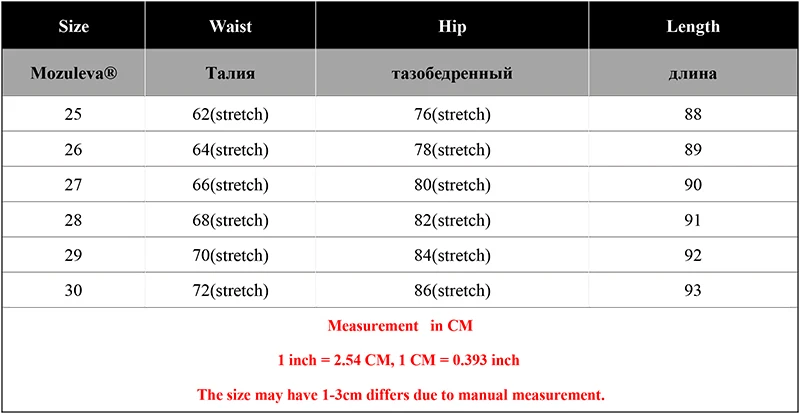 | Size | Waist | Hip | Length |
|---|---|---|---|
| Mozuleva® | Талия | тазобедренный | длина |
| 25 | 62(stretch) | 76(stretch) | 88 |
| 26 | 64(stretch) | 78(stretch) | 89 |
| 27 | 66(stretch) | 80(stretch) | 90 |
| 28 | 68(stretch) | 82(stretch) | 91 |
| 29 | 70(stretch) | 84(stretch) | 92 |
| 30 | 72(stretch) | 86(stretch) | 93 |

Measurement in CM

1 inch = 2.54 CM, 1 CM = 0.393 inch

The size may have 1-3cm differs due to manual measurement.